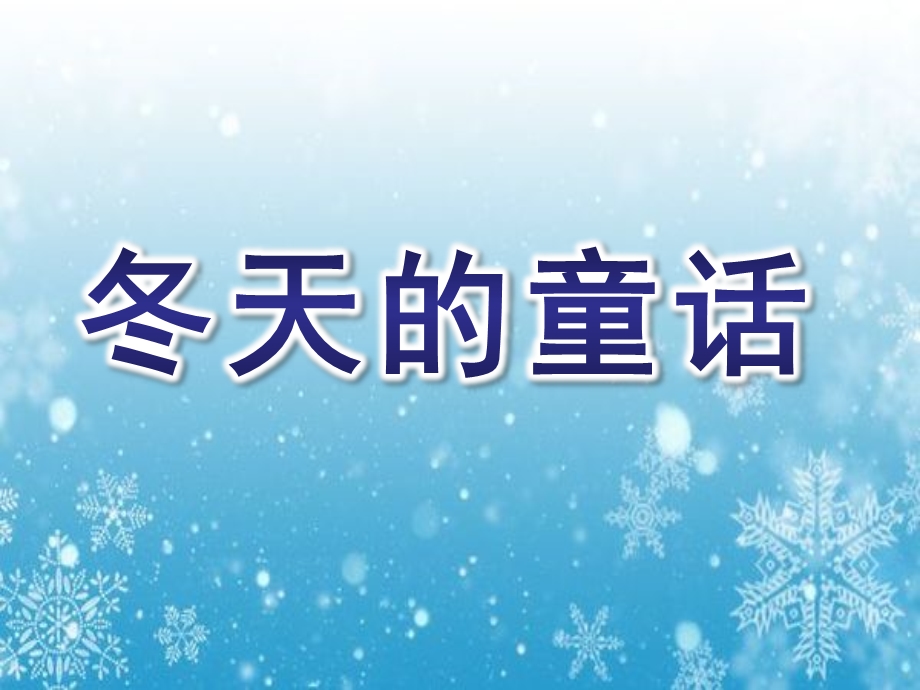 冬天的童话